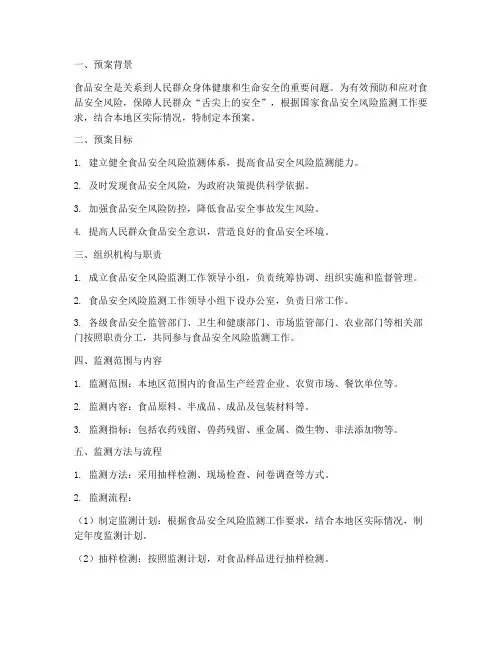 一、预案背景

食品安全是关系到人民群众身体健康和生命安全的重要问题。为有效预防和应对食品安全风险，保障人民群众“舌尖上的安全”，根据国家食品安全风险监测工作要求，结合本地区实际情况，特制定本预案。

二、预案目标

1. 建立健全食品安全风险监测体系，提高食品安全风险监测能力。

2. 及时发现食品安全风险，为政府决策提供科学依据。

3. 加强食品安全风险防控，降低食品安全事故发生风险。

4. 提高人民群众食品安全意识，营造良好的食品安全环境。

三、组织机构与职责

1. 成立食品安全风险监测工作领导小组，负责统筹协调、组织实施和监督管理。

2. 食品安全风险监测工作领导小组下设办公室，负责日常工作。

3. 各级食品安全监管部门、卫生和健康部门、市场监管部门、农业部门等相关部门按照职责分工，共同参与食品安全风险监测工作。

四、监测范围与内容

1. 监测范围：本地区范围内的食品生产经营企业、农贸市场、餐饮单位等。

2. 监测内容：食品原料、半成品、成品及包装材料等。

3. 监测指标：包括农药残留、兽药残留、重金属、微生物、非法添加物等。

五、监测方法与流程

1. 监测方法：采用抽样检测、现场检查、问卷调查等方式。

2. 监测流程：

（1）制定监测计划：根据食品安全风险监测工作要求，结合本地区实际情况，制定年度监测计划。

（2）抽样检测：按照监测计划，对食品样品进行抽样检测。